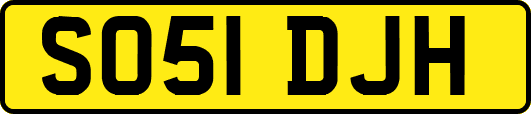 SO51 DJH